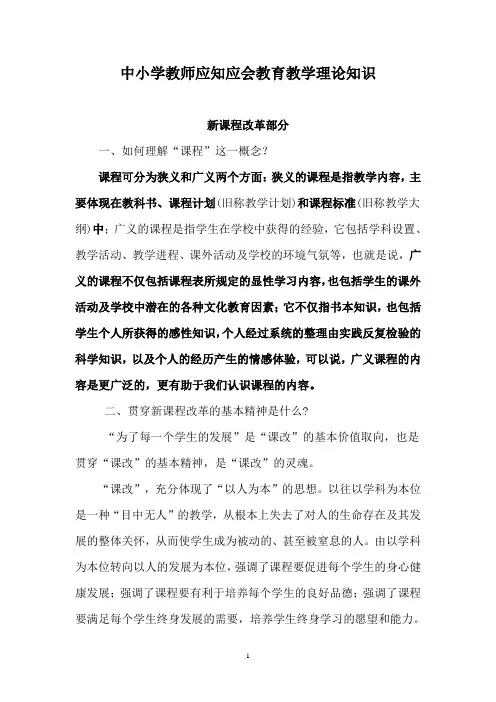 中小学教师应知应会教育教学理论知识

新课程改革部分

一、如何理解“课程”这一概念？

课程可分为狭义和广义两个方面：狭义的课程是指教学内容，主要体现在教科书、课程计划（旧称教学计划）和课程标准（旧称教学大纲）中；广义的课程是指学生在学校中获得的经验，它包括学科设置、教学活动、教学进程、课外活动及学校的环境气氛等，也就是说，广义的课程不仅包括课程表所规定的显性学习内容，也包括学生的课外活动及学校中潜在的各种文化教育因素；它不仅指书本知识，也包括学生个人所获得的感性知识，个人经过系统的整理由实践反复检验的科学知识，以及个人的经历产生的情感体验，可以说，广义课程的内容是更广泛的，更有助于我们认识课程的内容。

二、贯穿新课程改革的基本精神是什么？

“为了每一个学生的发展”是“课改”的基本价值取向，也是贯穿“课改”的基本精神，是“课改”的灵魂。

“课改”，充分体现了“以人为本”的思想。以往以学科为本位是一种“目中无人”的教学，从根本上失去了对人的生命存在及其发展的整体关怀，从而使学生成为被动的、甚至被窒息的人。由以学科为本位转向以人的发展为本位，强调了课程要促进每个学生的身心健康发展；强调了课程要有利于培养每个学生的良好品德；强调了课程要满足每个学生终身发展的需要，培养学生终身学习的愿望和能力。

1